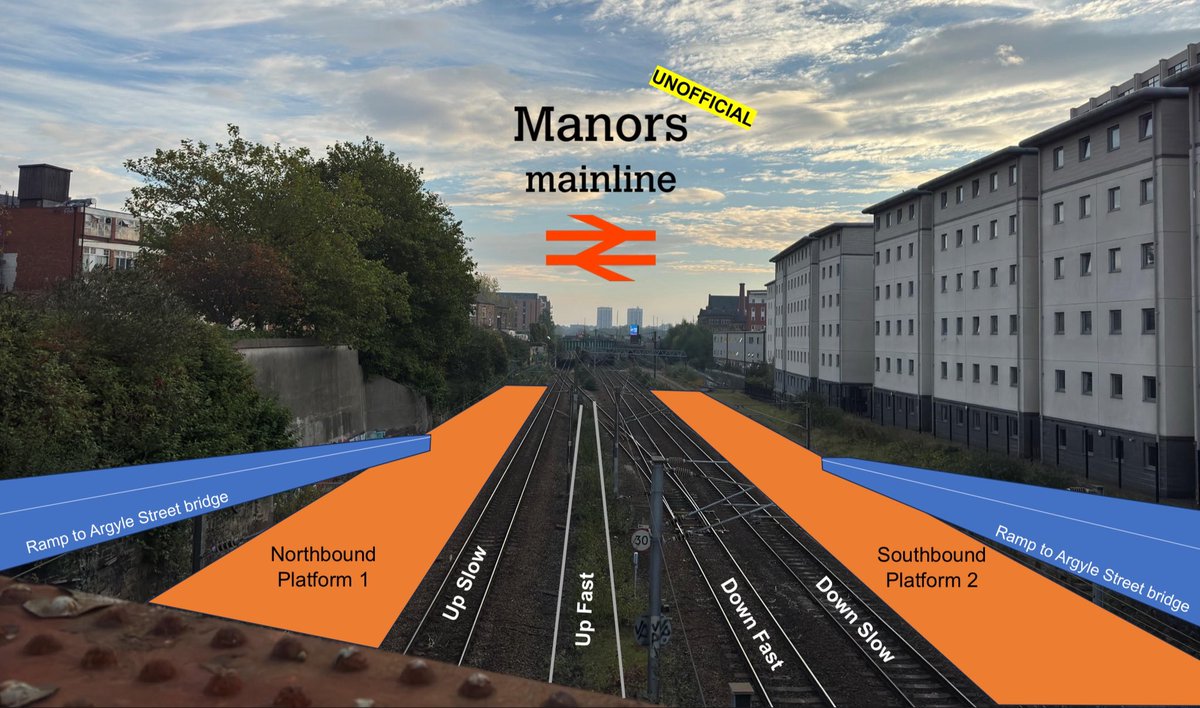 UNOFFICIAL

Manors
mainline

Ramp to Argyle Street bridge

Northbound
Platform 1

Up Slow

Up Fast

30

Down Fast

Down Slow

Southbound
Platform 2

Ramp to Argyle Street bridge